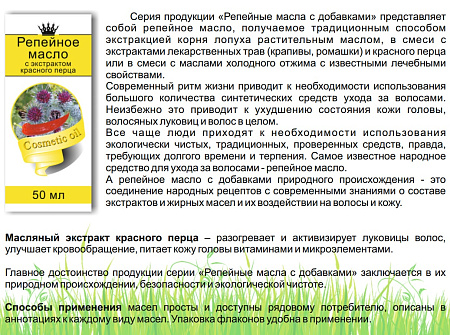 Репейное масло
с экстрактом красного перца

Cosmetic oil

50 мл

Серия продукции «Репейные масла с добавками» представляет собой репейное масло, получаемое традиционным способом экстракцией корня лопуха растительным маслом, в смеси с экстрактами лекарственных трав (крапивы, ромашки) и красного перца или в смеси с маслами холодного отжима с известными лечебными свойствами.
Современный ритм жизни приводит к необходимости использования большого количества синтетических средств ухода за волосами. Неизбежно это приводит к ухудшению состояния кожи головы, волосяных луковиц и волос в целом.
Все чаще люди приходят к необходимости использования экологически чистых, традиционных, проверенных средств, правда, требующих долгого времени и терпения. Самое известное народное средство для ухода за волосами - репейное масло.
А репейное масло с добавками природного происхождения - это соединение народных рецептов с современными знаниями о составе экстрактов и жирных масел и их воздействии на волосы и кожу.

Масляный экстракт красного перца – разогревает и активизирует луковицы волос, улучшает кровообращение, питает кожу головы витаминами и микроэлементами.

Главное достоинство продукции серии «Репейные масла с добавками» заключается в их природном происхождении, безопасности и экологической чистоте.

Способы применения масел просты и доступны рядовому потребителю, описаны в аннотациях к каждому виду масел. Упаковка флаконов удобна в применении.